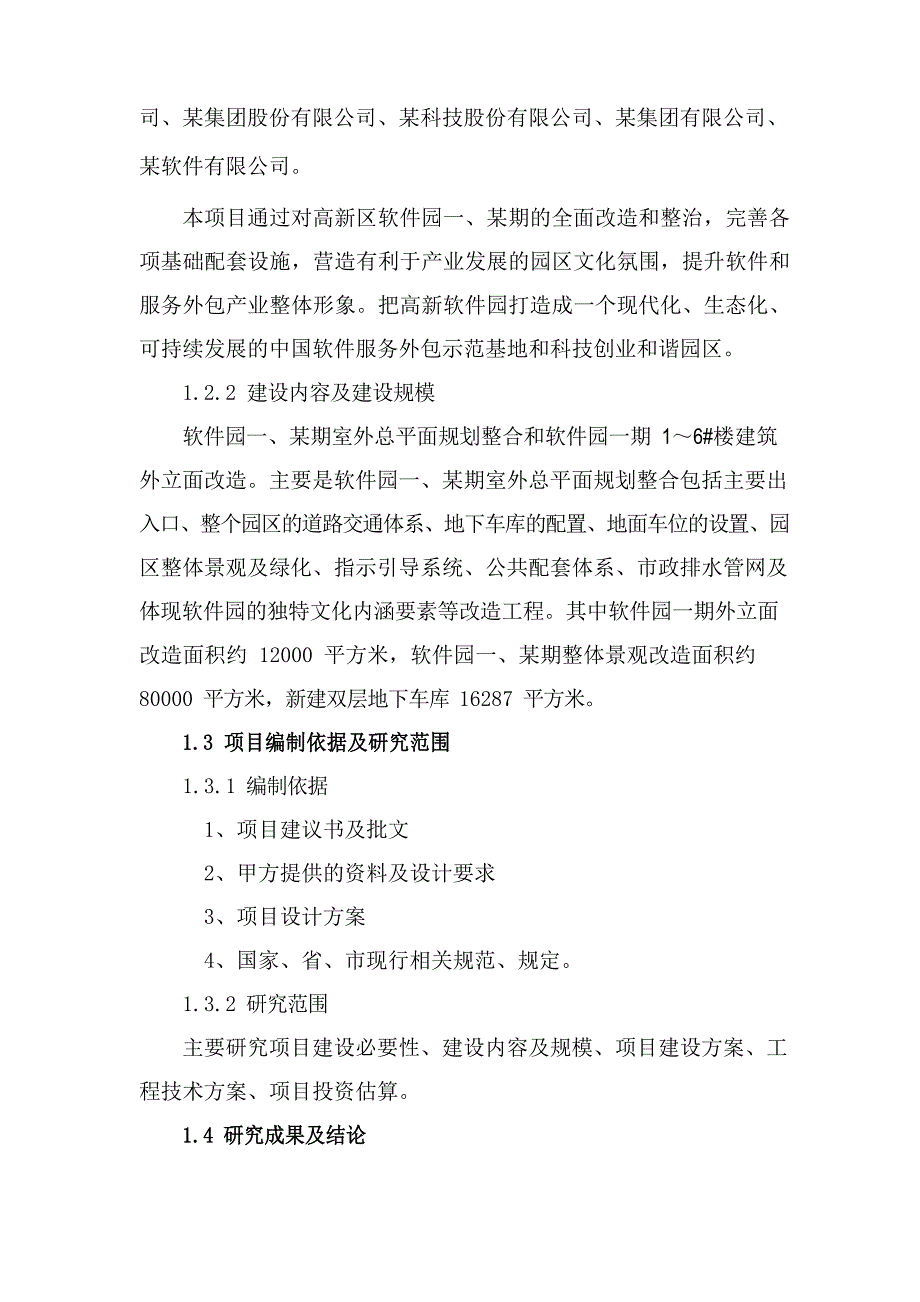 司、某集团股份有限公司、某科技股份有限公司、某集团有限公司、某软件有限公司。

本项目通过对高新区软件园一、某期的全面改造和整治，完善各项基础配套设施，营造有利于产业发展的园区文化氛围，提升软件和服务外包产业整体形象。把高新软件园打造成一个现代化、生态化、可持续发展的中国软件服务外包示范基地和科技创业和谐园区。

1.2.2 建设内容及建设规模

软件园一、某期室外总平面规划整合和软件园一期 1～6#楼建筑外立面改造。主要是软件园一、某期室外总平面规划整合包括主要出入口、整个园区的道路交通体系、地下车库的配置、地面车位的设置、园区整体景观及绿化、指示引导系统、公共配套体系、市政排水管网及体现软件园的独特文化内涵要素等改造工程。其中软件园一期外立面改造面积约 12000 平方米，软件园一、某期整体景观改造面积约 80000 平方米，新建双层地下车库 16287 平方米。

1.3 项目编制依据及研究范围

1.3.1 编制依据

1、项目建议书及批文

2、甲方提供的资料及设计要求

3、项目设计方案

4、国家、省、市现行相关规范、规定。

1.3.2 研究范围

主要研究项目建设必要性、建设内容及规模、项目建设方案、工程技术方案、项目投资估算。

1.4 研究成果及结论